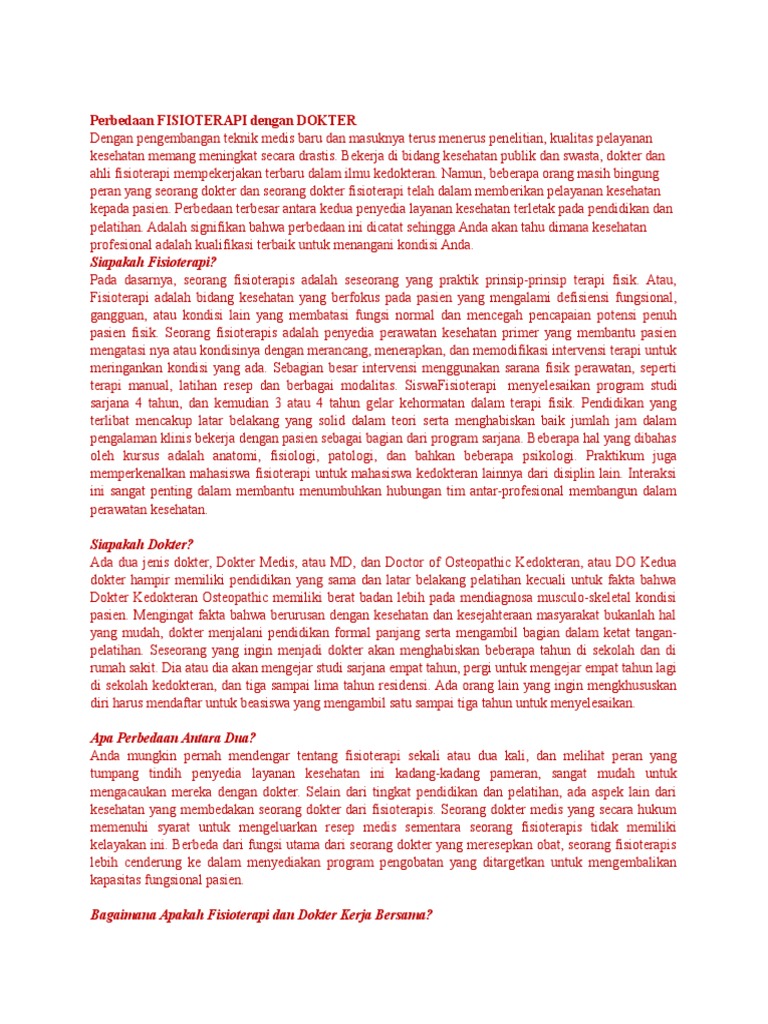 Perbedaan FISIOTERAPI dengan DOKTER
Dengan pengembangan teknik medis baru dan masuknya terus menerus penelitian, kualitas pelayanan kesehatan memang meningkat secara drastis. Bekerja di bidang kesehatan publik dan swasta, dokter dan ahli fisioterapi mempekerjakan terbaru dalam ilmu kedokteran. Namun, beberapa orang masih bingung peran yang seorang dokter dan seorang dokter fisioterapi telah dalam memberikan pelayanan kesehatan kepada pasien. Perbedaan terbesar antara kedua penyedia layanan kesehatan terletak pada pendidikan dan pelatihan. Adalah signifikan bahwa perbedaan ini dicatat sehingga Anda akan tahu dimana kesehatan profesional adalah kualifikasi terbaik untuk menangani kondisi Anda.
Siapakah Fisioterapi?
Pada dasarnya, seorang fisioterapis adalah seseorang yang praktik prinsip-prinsip terapi fisik. Atau, Fisioterapi adalah bidang kesehatan yang berfokus pada pasien yang mengalami defisiensi fungsional, gangguan, atau kondisi lain yang membatasi fungsi normal dan mencegah pencapaian potensi penuh pasien fisik. Seorang fisioterapis adalah penyedia perawatan kesehatan primer yang membantu pasien mengatasi nya atau kondisinya dengan merancang, menerapkan, dan memodifikasi intervensi terapi untuk meringankan kondisi yang ada. Sebagian besar intervensi menggunakan sarana fisik perawatan, seperti terapi manual, latihan resep dan berbagai modalitas. SiswaFisioterapi menyelesaikan program studi sarjana 4 tahun, dan kemudian 3 atau 4 tahun gelar kehormatan dalam terapi fisik. Pendidikan yang terlibat mencakup latar belakang yang solid dalam teori serta menghabiskan baik jumlah jam dalam pengalaman klinis bekerja dengan pasien sebagai bagian dari program sarjana. Beberapa hal yang dibahas oleh kursus adalah anatomi, fisiologi, patologi, dan bahkan beberapa psikologi. Praktikum juga memperkenalkan mahasiswa fisioterapi untuk mahasiswa kedokteran lainnya dari disiplin lain. Interaksi ini sangat penting dalam membantu menumbuhkan hubungan tim antar-profesional membangun dalam perawatan kesehatan.

Siapakah Dokter?
Ada dua jenis dokter, Dokter Medis, atau MD, dan Doctor of Osteopathic Kedokteran, atau DO Kedua dokter hampir memiliki pendidikan yang sama dan latar belakang pelatihan kecuali untuk fakta bahwa Dokter Kedokteran Osteopathic memiliki berat badan lebih pada mendiagnosa musculo-skeletal kondisi pasien. Mengingat fakta bahwa berurusan dengan kesehatan dan kesejahteraan masyarakat bukanlah hal yang mudah, dokter menjalani pendidikan formal panjang serta mengambil bagian dalam ketat tangan-pelatihan. Seseorang yang ingin menjadi dokter akan menghabiskan beberapa tahun di sekolah dan di rumah sakit. Dia atau dia akan mengejar studi sarjana empat tahun, pergi untuk mengejar empat tahun lagi di sekolah kedokteran, dan tiga sampai lima tahun residensi. Ada orang lain yang ingin mengkhususkan diri harus mendaftar untuk beasiswa yang mengambil satu sampai tiga tahun untuk menyelesaikan.

Apa Perbedaan Antara Dua?
Anda mungkin pernah mendengar tentang fisioterapi sekali atau dua kali, dan melihat peran yang tumpang tindih penyedia layanan kesehatan ini kadang-kadang pameran, sangat mudah untuk mengacaukan mereka dengan dokter. Selain dari tingkat pendidikan dan pelatihan, ada aspek lain dari kesehatan yang membedakan seorang dokter dari fisioterapis. Seorang dokter medis yang secara hukum memenuhi syarat untuk mengeluarkan resep medis sementara seorang fisioterapis tidak memiliki kelayakan ini. Berbeda dari fungsi utama dari seorang dokter yang meresepkan obat, seorang fisioterapis lebih cenderung ke dalam menyediakan program pengobatan yang ditargetkan untuk mengembalikan kapasitas fungsional pasien.

Bagaimana Apakah Fisioterapi dan Dokter Kerja Bersama?